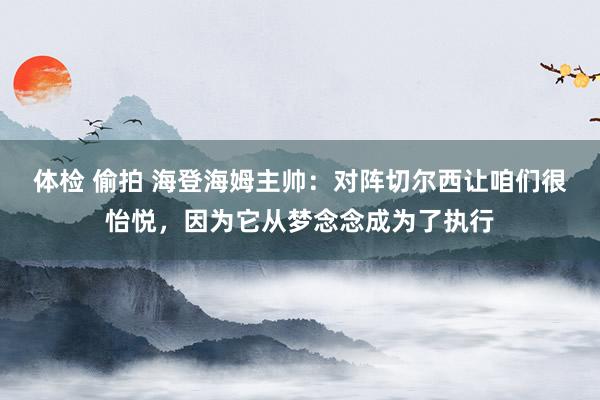 体检 偷拍 海登海姆主帅：对阵切尔西让咱们很怡悦，因为它从梦念念成为了执行